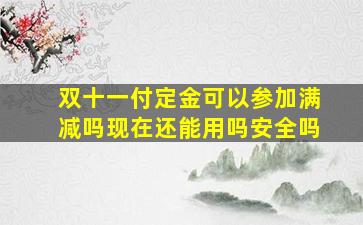 双十一付定金可以参加满减吗现在还能用吗安全吗